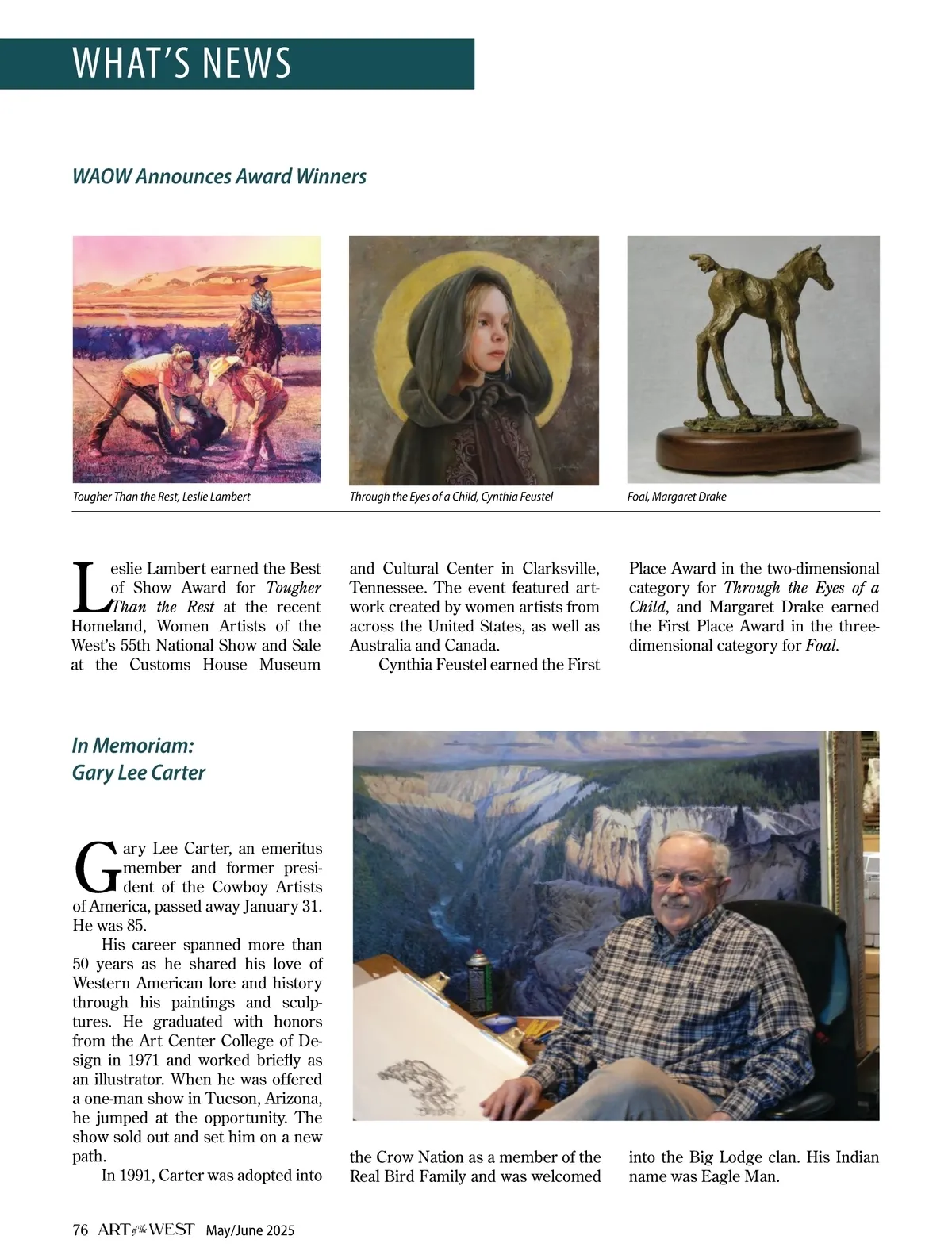 WHAT'S NEWS

WAOW Announces Award Winners

Tougher Than the Rest, Leslie Lambert

Through the Eyes of a Child, Cynthia Feustel

Foal, Margaret Drake

Leslie Lambert earned the Best of Show Award for Tougher Than the Rest at the recent Homeland, Women Artists of the West's 55th National Show and Sale at the Customs House Museum and Cultural Center in Clarksville, Tennessee. The event featured artwork created by women artists from across the United States, as well as Australia and Canada.

Cynthia Feustel earned the First Place Award in the two-dimensional category for Through the Eyes of a Child, and Margaret Drake earned the First Place Award in the three-dimensional category for Foal.

In Memoriam: Gary Lee Carter

Gary Lee Carter, an emeritus member and former president of the Cowboy Artists of America, passed away January 31. He was 85.

His career spanned more than 50 years as he shared his love of Western American lore and history through his paintings and sculptures. He graduated with honors from the Art Center College of Design in 1971 and worked briefly as an illustrator. When he was offered a one-man show in Tucson, Arizona, he jumped at the opportunity. The show sold out and set him on a new path.

In 1991, Carter was adopted into the Crow Nation as a member of the Real Bird Family and was welcomed into the Big Lodge clan. His Indian name was Eagle Man.

76 ART of the WEST May/June 2025